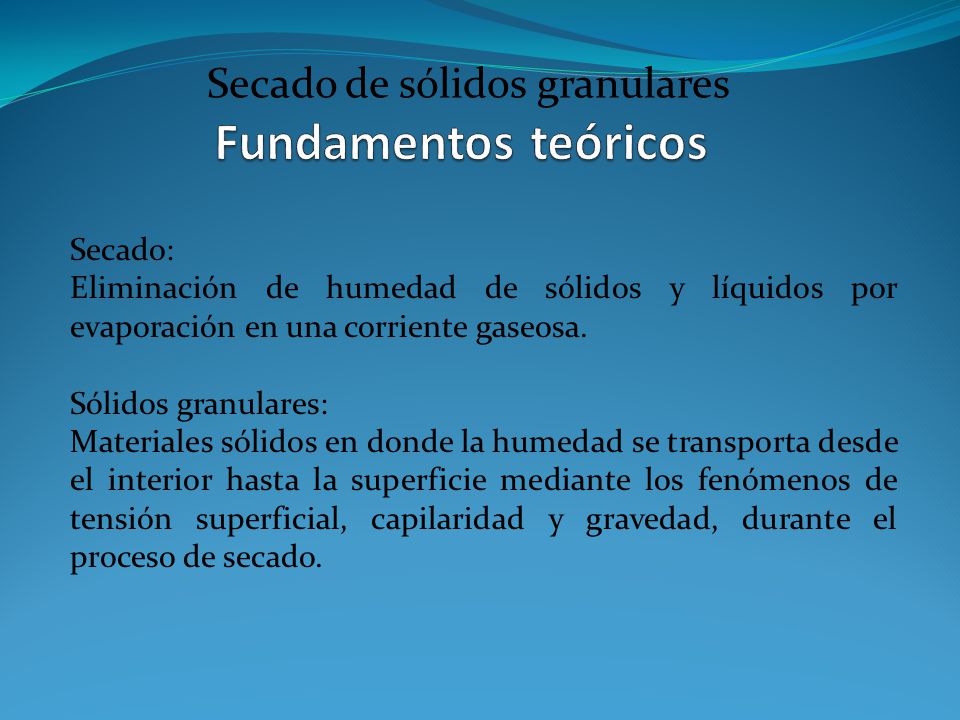 Secado de sólidos granulares
Fundamentos teóricos

Secado:
Eliminación de humedad de sólidos y líquidos por evaporación en una corriente gaseosa.

Sólidos granulares:
Materiales sólidos en donde la humedad se transporta desde el interior hasta la superficie mediante los fenómenos de tensión superficial, capilaridad y gravedad, durante el proceso de secado.